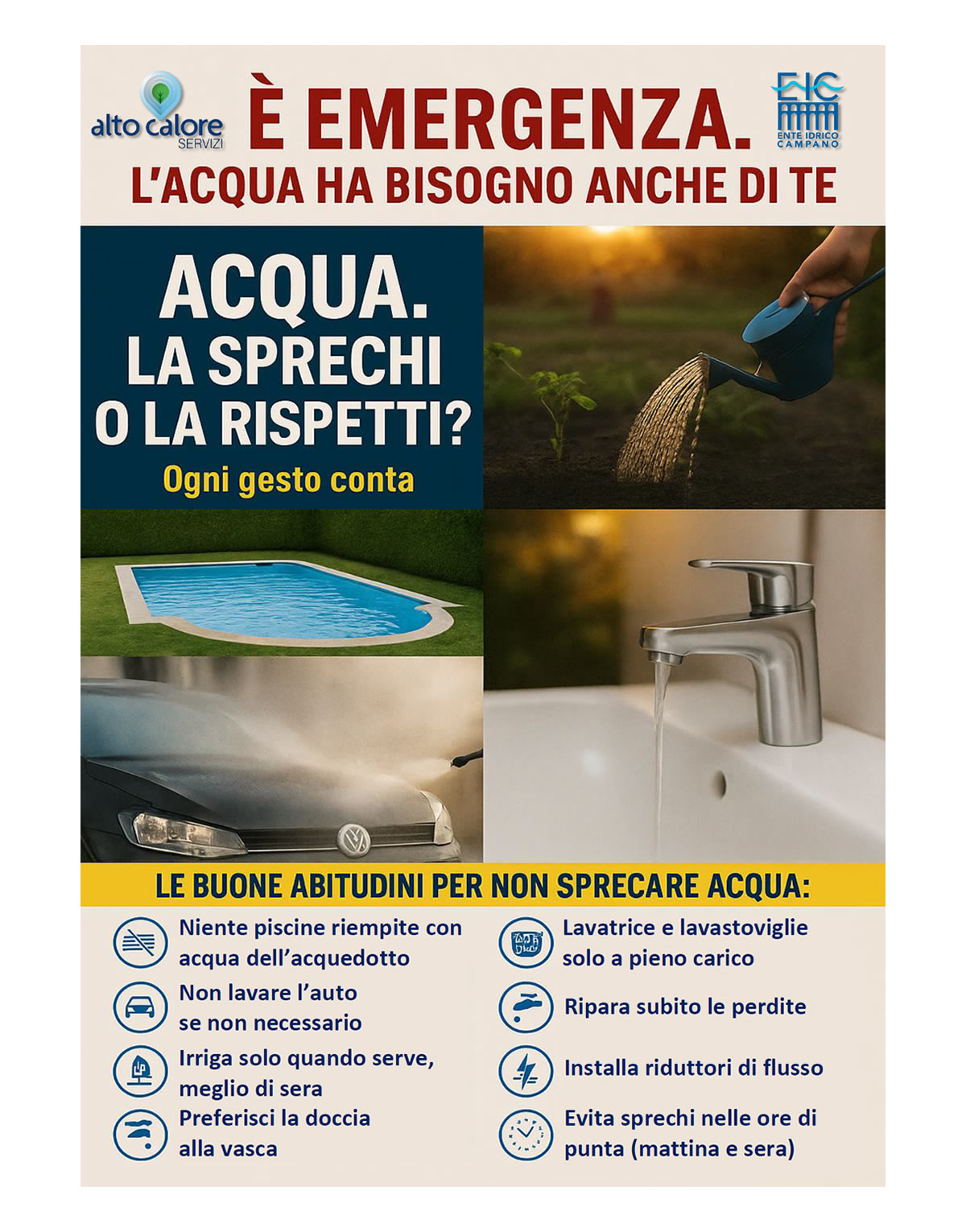 alto calore SERVIZI

È EMERGENZA.

EIC ENTE IDRICO CAMPANO

L'ACQUA HA BISOGNO ANCHE DI TE

ACQUA. LA SPRECHI O LA RISPETTI?

Ogni gesto conta

LE BUONE ABITUDINI PER NON SPRECARE ACQUA:

Niente piscine riempite con acqua dell'acquedotto

Non lavare l'auto se non necessario

Irriga solo quando serve, meglio di sera

Preferisci la doccia alla vasca

Lavatrice e lavastoviglie solo a pieno carico

Ripara subito le perdite

Installa riduttori di flusso

Evita sprechi nelle ore di punta (mattina e sera)